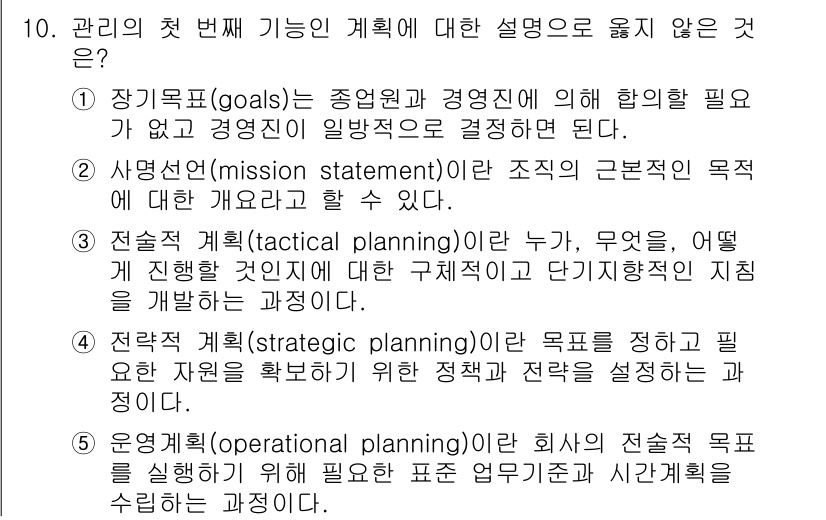 10. 관리의 첫 번째 기능인 계획에 대한 설명으로 옳지 않은 것은?

① 장기목표(goals)는 종업원과 경영진에 의해 합의할 필요가 없고 경영진이 일방적으로 결정하면 된다.

② 사명선언(mission statement)이란 조직의 근본적인 목적에 대한 개요라고 할 수 있다.

③ 전술적 계획(tactical planning)이란 누가, 무엇을, 어떻게 진행할 것인지에 대한 구체적이고 단기지향적인 지침을 개발하는 과정이다.

④ 전략적 계획(strategic planning)이란 목표를 정하고 필요한 자원을 확보하기 위한 정책과 전략을 설정하는 과정이다.

⑤ 운영계획(operational planning)이란 회사의 전술적 목표를 실행하기 위해 필요한 표준 업무기준과 시간계획을 수립하는 과정이다.